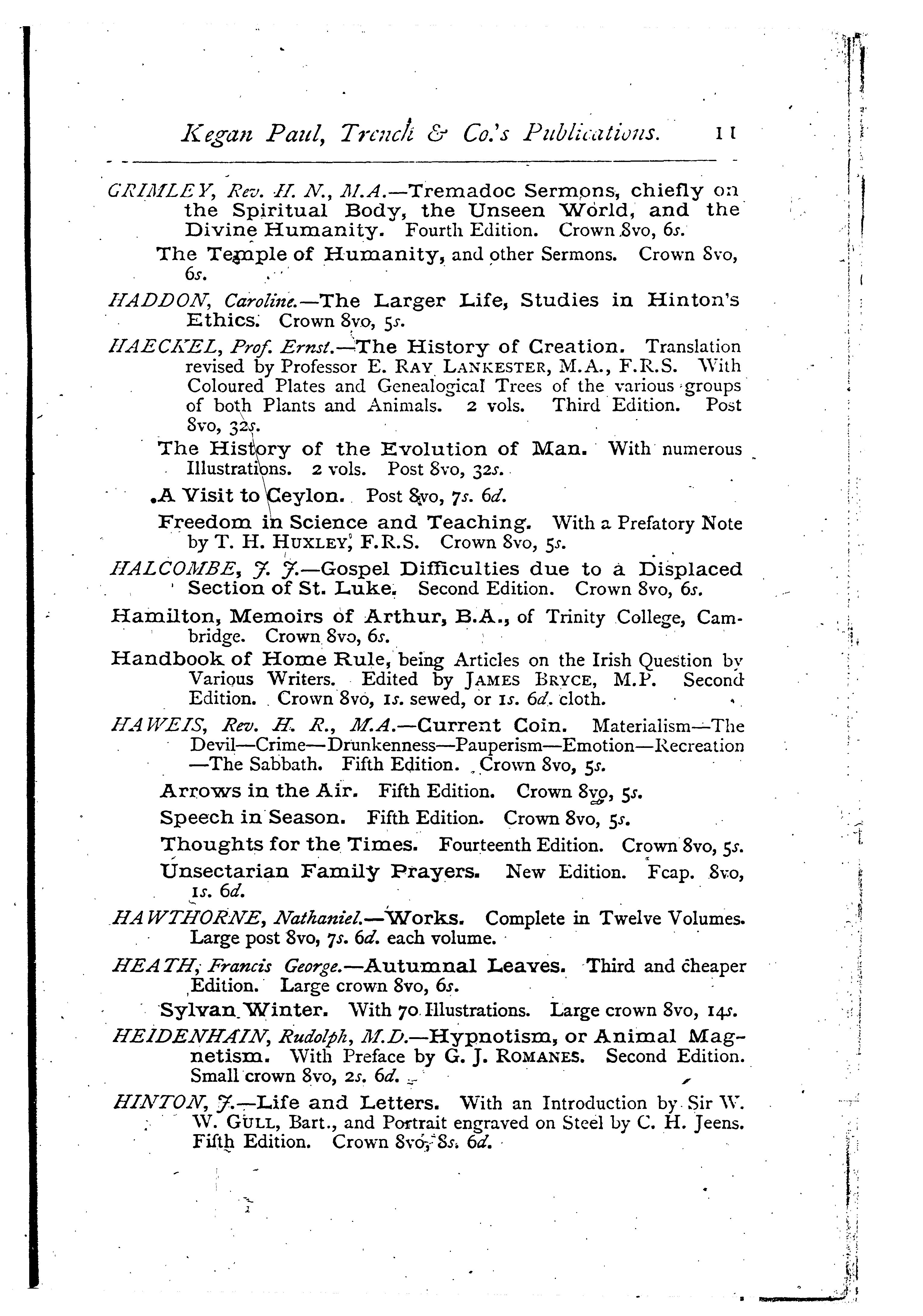 Kegan Paul, Trench & Co.'s Publications. 11

GRIMLEY, Rev. H. N., M.A.—Tremadoc Sermons, chiefly on the Spiritual Body, the Unseen World, and the Divine Humanity. Fourth Edition. Crown 8vo, 6s.

The Temple of Humanity, and other Sermons. Crown 8vo, 6s.

HADDON, Caroline.—The Larger Life, Studies in Hinton's Ethics. Crown 8vo, 5s.

HAECKEL, Prof. Ernst.—The History of Creation. Translation revised by Professor E. RAY LANKESTER, M.A., F.R.S. With Coloured Plates and Genealogical Trees of the various groups of both Plants and Animals. 2 vols. Third Edition. Post 8vo, 32s.

The History of the Evolution of Man. With numerous Illustrations. 2 vols. Post 8vo, 32s.

A Visit to Ceylon. Post 8vo, 7s. 6d.

Freedom in Science and Teaching. With a Prefatory Note by T. H. HUXLEY, F.R.S. Crown 8vo, 5s.

HALCOMBE, J. J.—Gospel Difficulties due to a Displaced Section of St. Luke. Second Edition. Crown 8vo, 6s.

Hamilton, Memoirs of Arthur, B.A., of Trinity College, Cambridge. Crown 8vo, 6s.

Handbook of Home Rule, being Articles on the Irish Question by Various Writers. Edited by JAMES BRYCE, M.P. Second Edition. Crown 8vo, 1s. sewed, or 1s. 6d. cloth.

HAWEIS, Rev. H. R., M.A.—Current Coin. Materialism—The Devil—Crime—Drunkenness—Pauperism—Emotion—Recreation—The Sabbath. Fifth Edition. Crown 8vo, 5s.

Arrows in the Air. Fifth Edition. Crown 8vo, 5s.

Speech in Season. Fifth Edition. Crown 8vo, 5s.

Thoughts for the Times. Fourteenth Edition. Crown 8vo, 5s.

Unsectarian Family Prayers. New Edition. Fcap. 8vo, 1s. 6d.

HAWTHORNE, Nathaniel.—Works. Complete in Twelve Volumes. Large post 8vo, 7s. 6d. each volume.

HEATH, Francis George.—Autumnal Leaves. Third and cheaper Edition. Large crown 8vo, 6s.

Sylvan Winter. With 70 Illustrations. Large crown 8vo, 14s.

HEIDENHAIN, Rudolph, M.D.—Hypnotism, or Animal Magnetism. With Preface by G. J. ROMANES. Second Edition. Small crown 8vo, 2s. 6d.

HINTON, J.—Life and Letters. With an Introduction by Sir W. W. GULL, Bart., and Portrait engraved on Steel by C. H. Jeens. Fifth Edition. Crown 8vo, 8s. 6d.